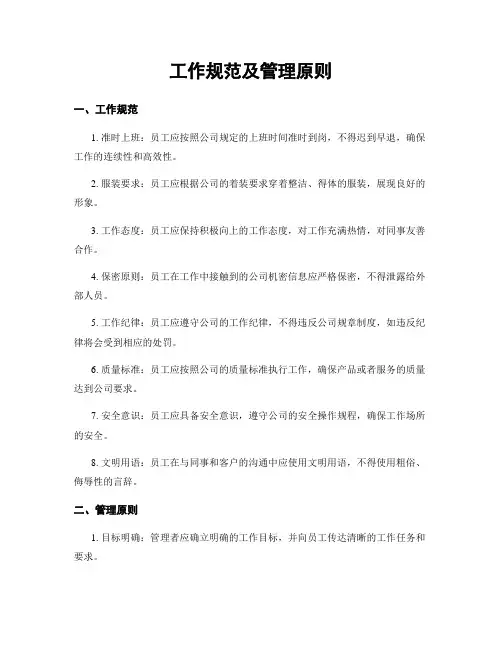 工作规范及管理原则

一、工作规范

1. 准时上班：员工应按照公司规定的上班时间准时到岗，不得迟到早退，确保工作的连续性和高效性。

2. 服装要求：员工应根据公司的着装要求穿着整洁、得体的服装，展现良好的形象。

3. 工作态度：员工应保持积极向上的工作态度，对工作充满热情，对同事友善合作。

4. 保密原则：员工在工作中接触到的公司机密信息应严格保密，不得泄露给外部人员。

5. 工作纪律：员工应遵守公司的工作纪律，不得违反公司规章制度，如违反纪律将会受到相应的处罚。

6. 质量标准：员工应按照公司的质量标准执行工作，确保产品或者服务的质量达到公司要求。

7. 安全意识：员工应具备安全意识，遵守公司的安全操作规程，确保工作场所的安全。

8. 文明用语：员工在与同事和客户的沟通中应使用文明用语，不得使用粗俗、侮辱性的言辞。

二、管理原则

1. 目标明确：管理者应确立明确的工作目标，并向员工传达清晰的工作任务和要求。